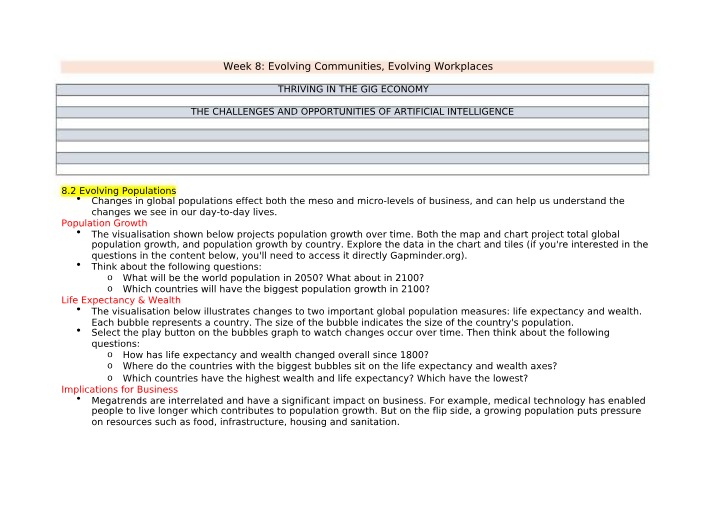 Week 8: Evolving Communities, Evolving Workplaces

THRIVING IN THE GIG ECONOMY

THE CHALLENGES AND OPPORTUNITIES OF ARTIFICIAL INTELLIGENCE

8.2 Evolving Populations
• Changes in global populations effect both the meso and micro-levels of business, and can help us understand the changes we see in our day-to-day lives.

Population Growth
• The visualisation shown below projects population growth over time. Both the map and chart project total global population growth, and population growth by country. Explore the data in the chart and tiles (if you're interested in the questions in the content below, you'll need to access it directly Gapminder.org).
• Think about the following questions:
o What will be the world population in 2050? What about in 2100?
o Which countries will have the biggest population growth in 2100?

Life Expectancy & Wealth
• The visualisation below illustrates changes to two important global population measures: life expectancy and wealth. Each bubble represents a country. The size of the bubble indicates the size of the country's population.
• Select the play button on the bubbles graph to watch changes occur over time. Then think about the following questions:
o How has life expectancy and wealth changed overall since 1800?
o Where do the countries with the biggest bubbles sit on the life expectancy and wealth axes?
o Which countries have the highest wealth and life expectancy? Which have the lowest?

Implications for Business
• Megatrends are interrelated and have a significant impact on business. For example, medical technology has enabled people to live longer which contributes to population growth. But on the flip side, a growing population puts pressure on resources such as food, infrastructure, housing and sanitation.